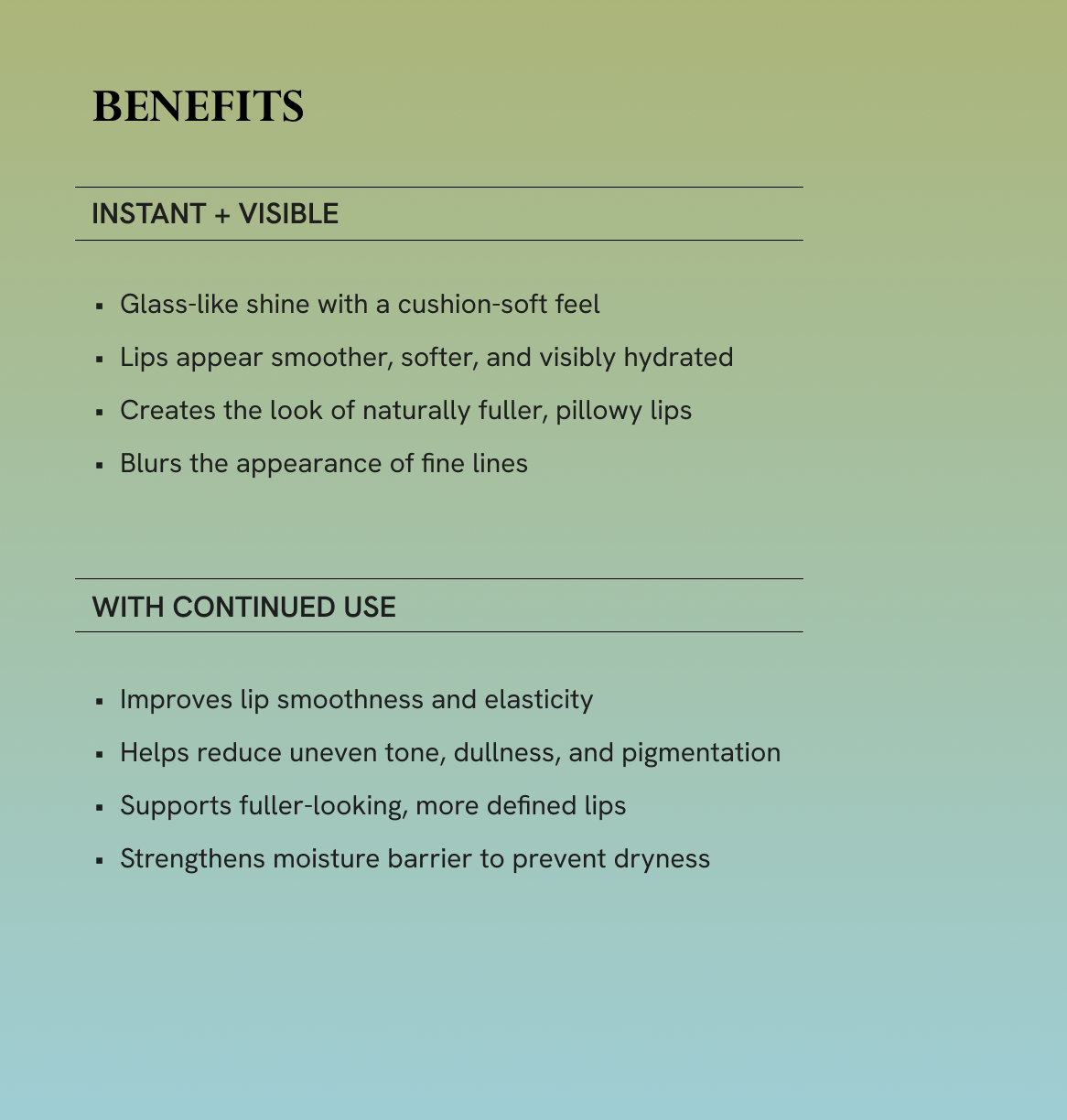 BENEFITS

INSTANT + VISIBLE

• Glass-like shine with a cushion-soft feel
• Lips appear smoother, softer, and visibly hydrated
• Creates the look of naturally fuller, pillowy lips
• Blurs the appearance of fine lines

WITH CONTINUED USE

• Improves lip smoothness and elasticity
• Helps reduce uneven tone, dullness, and pigmentation
• Supports fuller-looking, more defined lips
• Strengthens moisture barrier to prevent dryness